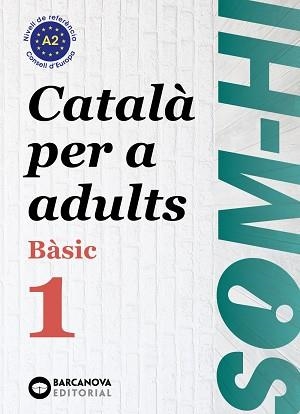 Nivell de referència
A2
Consell d'Europa

Català per a adults

Bàsic

1

SOM-HI!

BARCANOVA
EDITORIAL